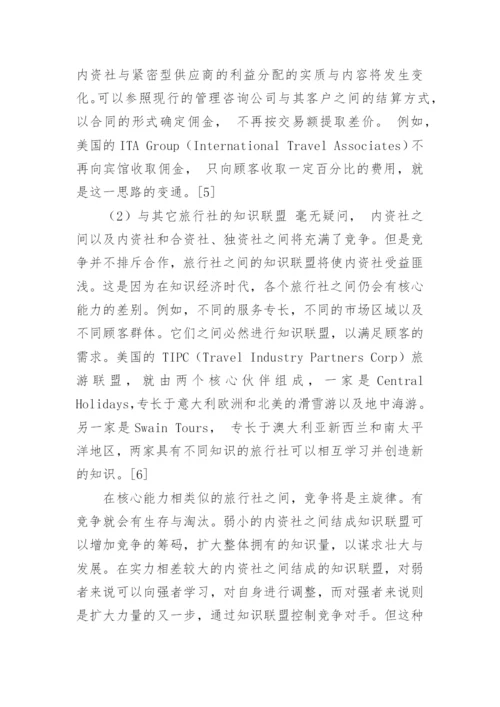 内资社与紧密型供应商的利益分配的实质与内容将发生变化。可以参照现行的管理咨询公司与其客户之间的结算方式，以合同的形式确定佣金， 不再按交易额提取差价。 例如，美国的 ITA Group（International Travel Associates）不再向宾馆收取佣金， 只向顾客收取一定百分比的费用，就是这一思路的变通。[5]

（2）与其它旅行社的知识联盟 毫无疑问， 内资社之间以及内资社和合资社、独资社之间将充满了竞争。但是竞争并不排斥合作，旅行社之间的知识联盟将使内资社受益匪浅。这是因为在知识经济时代，各个旅行社之间仍会有核心能力的差别。例如，不同的服务专长，不同的市场区域以及不同顾客群体。它们之间必然进行知识联盟，以满足顾客的需求。美国的 TIPC（Travel Industry Partners Corp）旅游联盟，就由两个核心伙伴组成，一家是 Central Holidays,专长于意大利欧洲和北美的滑雪游以及地中海游。另一家是 Swain Tours， 专长于澳大利亚新西兰和南太平洋地区，两家具有不同知识的旅行社可以相互学习并创造新的知识。[6]

在核心能力相类似的旅行社之间，竞争将是主旋律。有竞争就会有生存与淘汰。弱小的内资社之间结成知识联盟可以增加竞争的筹码，扩大整体拥有的知识量，以谋求壮大与发展。在实力相差较大的内资社之间结成的知识联盟，对弱者来说可以向强者学习，对自身进行调整，而对强者来说则是扩大力量的又一步，通过知识联盟控制竞争对手。但这种